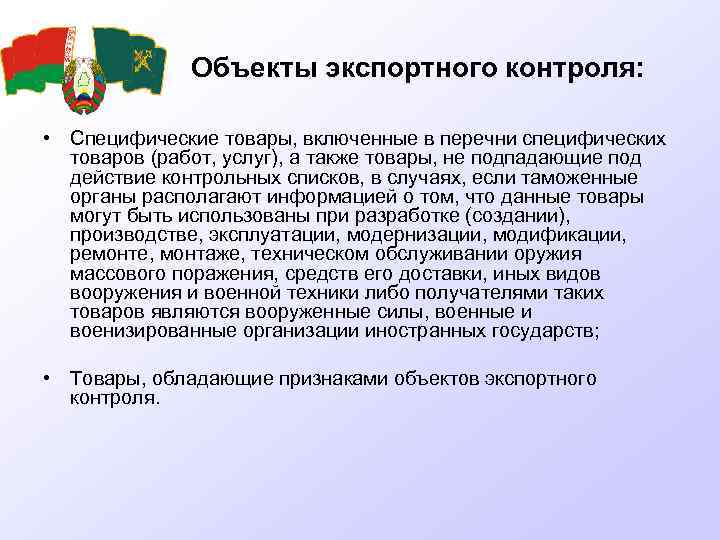 Объекты экспортного контроля:

• Специфические товары, включенные в перечни специфических товаров (работ, услуг), а также товары, не подпадающие под действие контрольных списков, в случаях, если таможенные органы располагают информацией о том, что данные товары могут быть использованы при разработке (создании), производстве, эксплуатации, модернизации, модификации, ремонте, монтаже, техническом обслуживании оружия массового поражения, средств его доставки, иных видов вооружения и военной техники либо получателями таких товаров являются вооруженные силы, военные и военизированные организации иностранных государств;

• Товары, обладающие признаками объектов экспортного контроля.